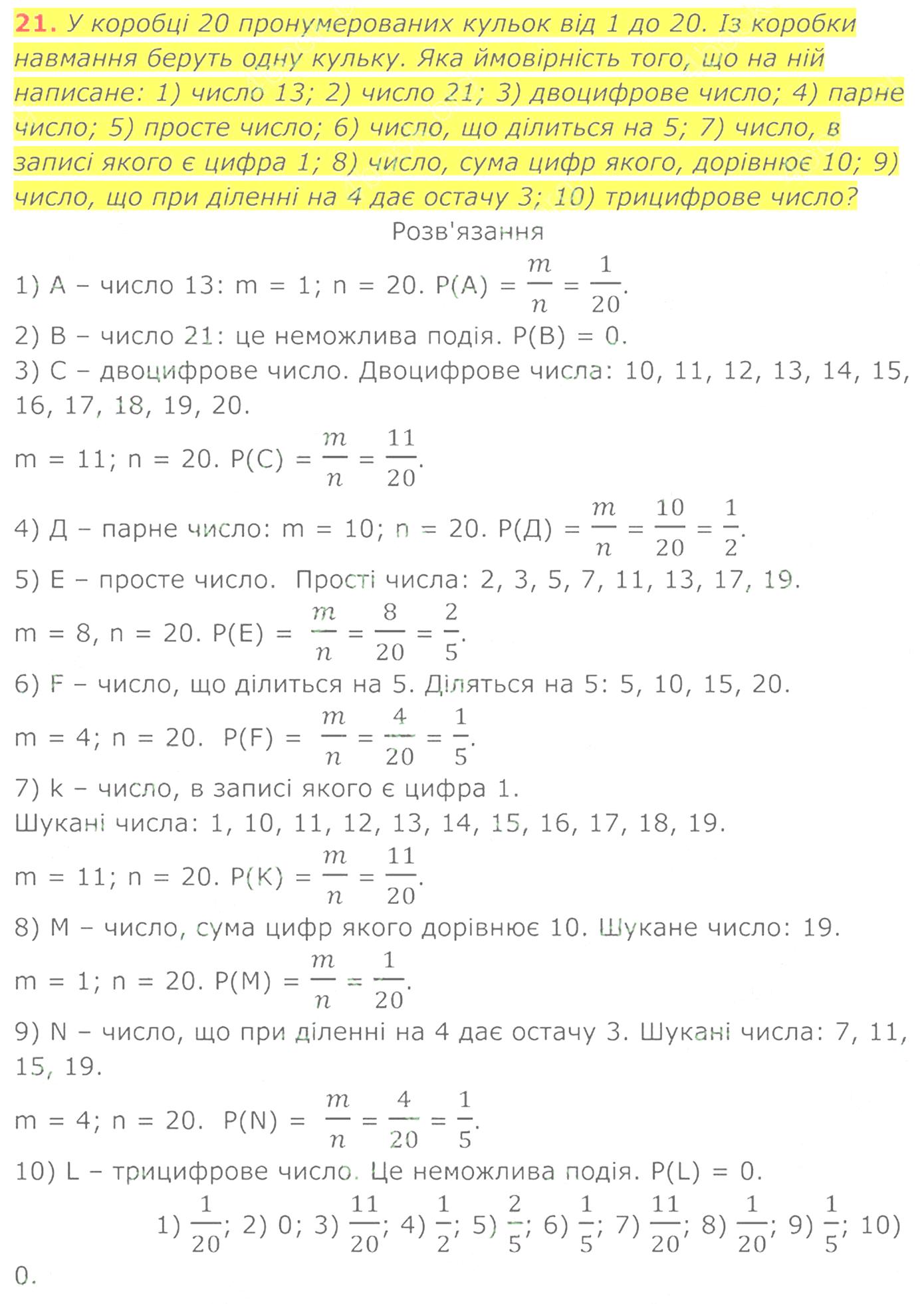 21. У коробці 20 пронумерованих кульок від 1 до 20. Із коробки навмання беруть одну кульку. Яка ймовірність того, що на ній написане: 1) число 13; 2) число 21; 3) двоцифрове число; 4) парне число; 5) просте число; 6) число, що ділиться на 5; 7) число, в записі якого є цифра 1; 8) число, сума цифр якого, дорівнює 10; 9) число, що при діленні на 4 дає остачу 3; 10) трицифрове число?

Розв'язання

1) A – число 13: m = 1; n = 20. P(A) = $\frac{m}{n} = \frac{1}{20}$.

2) B – число 21: це неможлива подія. P(B) = 0.

3) C – двоцифрове число. Двоцифрове числа: 10, 11, 12, 13, 14, 15, 16, 17, 18, 19, 20.

m = 11; n = 20. P(C) = $\frac{m}{n} = \frac{11}{20}$.

4) Д – парне число: m = 10; n = 20. P(Д) = $\frac{m}{n} = \frac{10}{20} = \frac{1}{2}$.

5) E – просте число. Прості числа: 2, 3, 5, 7, 11, 13, 17, 19.

m = 8, n = 20. P(E) = $\frac{m}{n} = \frac{8}{20} = \frac{2}{5}$.

6) F – число, що ділиться на 5. Діляться на 5: 5, 10, 15, 20.

m = 4; n = 20. P(F) = $\frac{m}{n} = \frac{4}{20} = \frac{1}{5}$.

7) k – число, в записі якого є цифра 1.
Шукані числа: 1, 10, 11, 12, 13, 14, 15, 16, 17, 18, 19.

m = 11; n = 20. P(K) = $\frac{m}{n} = \frac{11}{20}$.

8) M – число, сума цифр якого дорівнює 10. Шукане число: 19.

m = 1; n = 20. P(M) = $\frac{m}{n} = \frac{1}{20}$.

9) N – число, що при діленні на 4 дає остачу 3. Шукані числа: 7, 11, 15, 19.

m = 4; n = 20. P(N) = $\frac{m}{n} = \frac{4}{20} = \frac{1}{5}$.

10) L – трицифрове число. Це неможлива подія. P(L) = 0.

1) $\frac{1}{20}$; 2) 0; 3) $\frac{11}{20}$; 4) $\frac{1}{2}$; 5) $\frac{2}{5}$; 6) $\frac{1}{5}$; 7) $\frac{11}{20}$; 8) $\frac{1}{20}$; 9) $\frac{1}{5}$; 10) 0.